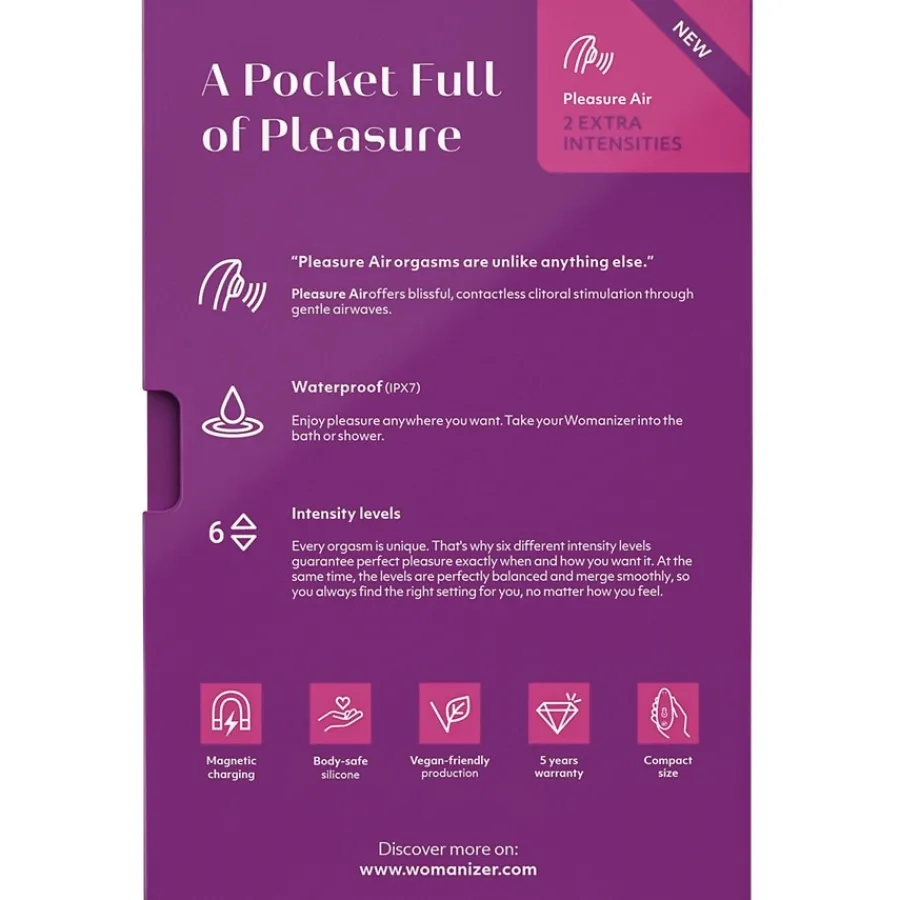 A Pocket Full of Pleasure

NEW

Pleasure Air
2 EXTRA INTENSITIES

"Pleasure Air orgasms are unlike anything else."

Pleasure Air offers blissful, contactless clitoral stimulation through gentle airwaves.

Waterproof (IPX7)

Enjoy pleasure anywhere you want. Take your Womanizer into the bath or shower.

6

Intensity levels

Every orgasm is unique. That's why six different intensity levels guarantee perfect pleasure exactly when and how you want it. At the same time, the levels are perfectly balanced and merge smoothly, so you always find the right setting for you, no matter how you feel.

Magnetic charging

Body-safe silicone

Vegan-friendly production

5 years warranty

Compact size

Discover more on:
www.womanizer.com